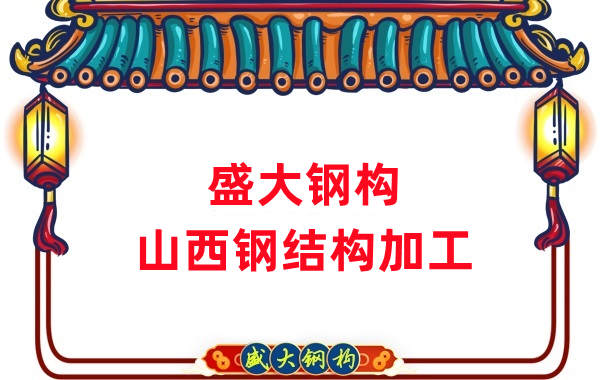 盛大钢构
山西钢结构加工

盛大钢构